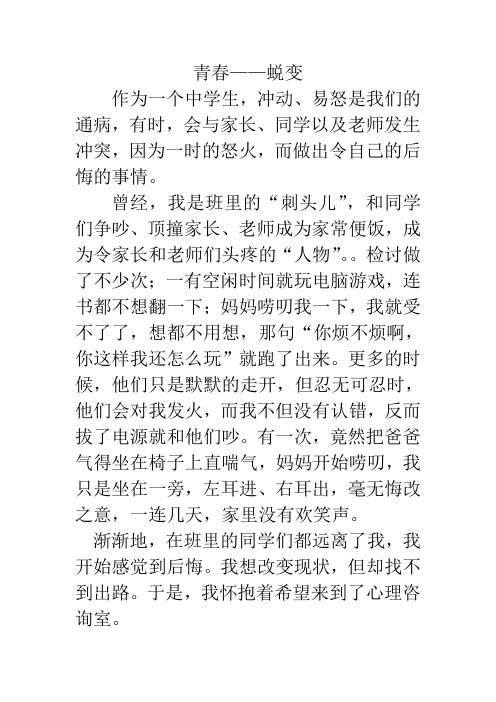 青春——蜕变

作为一个中学生，冲动、易怒是我们的通病，有时，会与家长、同学以及老师发生冲突，因为一时的怒火，而做出令自己的后悔的事情。

曾经，我是班里的“刺头儿”，和同学们争吵、顶撞家长、老师成为家常便饭，成为令家长和老师们头疼的“人物”。。检讨做了不少次；一有空闲时间就玩电脑游戏，连书都不想翻一下；妈妈唠叨我一下，我就受不了了，想都不用想，那句“你烦不烦啊，你这样我还怎么玩”就跑了出来。更多的时候，他们只是默默的走开，但忍无可忍时，他们会对我发火，而我不但没有认错，反而拔了电源就和他们吵。有一次，竟然把爸爸气得坐在椅子上直喘气，妈妈开始唠叨，我只是坐在一旁，左耳进、右耳出，毫无悔改之意，一连几天，家里没有欢笑声。

渐渐地，在班里的同学们都远离了我，我开始感觉到后悔。我想改变现状，但却找不到出路。于是，我怀抱着希望来到了心理咨询室。